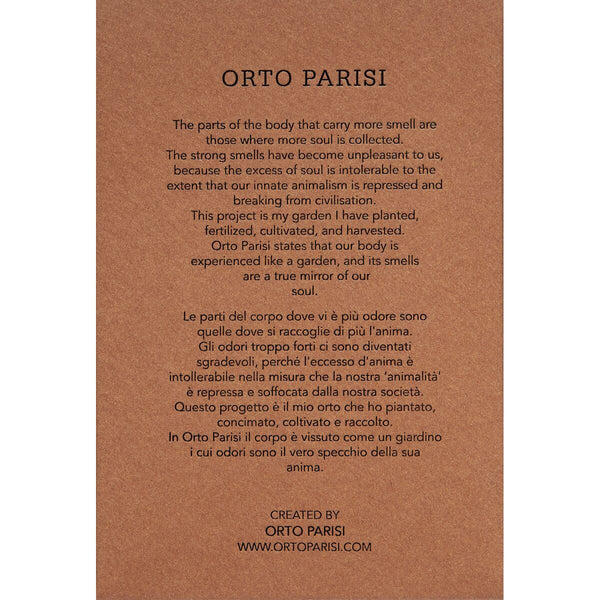 ORTO PARISI

The parts of the body that carry more smell are those where more soul is collected. The strong smells have become unpleasant to us, because the excess of soul is intolerable to the extent that our innate animalism is repressed and breaking from civilisation. This project is my garden I have planted, fertilized, cultivated, and harvested. Orto Parisi states that our body is experienced like a garden, and its smells are a true mirror of our soul.

Le parti del corpo dove vi è più odore sono quelle dove si raccoglie di più l'anima. Gli odori troppo forti ci sono diventati sgradevoli, perché l'eccesso d'anima è intollerabile nella misura che la nostra 'animalità' è repressa e soffocata dalla nostra società. Questo progetto è il mio orto che ho piantato, concimato, coltivato e raccolto. In Orto Parisi il corpo è vissuto come un giardino i cui odori sono il vero specchio della sua anima.

CREATED BY
ORTO PARISI
WWW.ORTOPARISI.COM